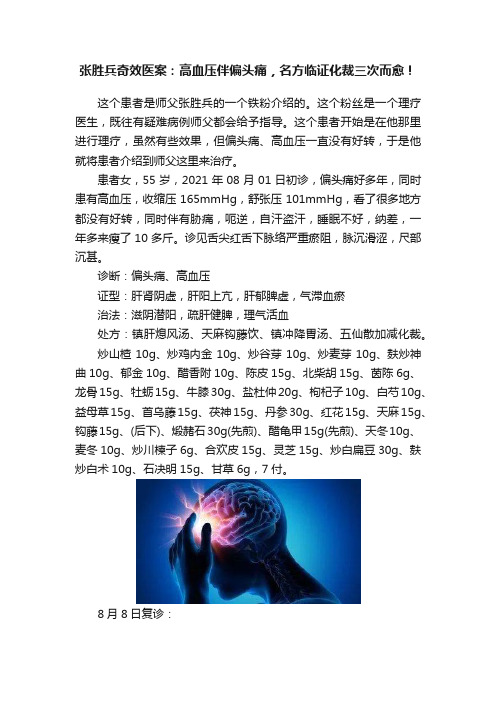 张胜兵奇效医案：高血压伴偏头痛，名方临证化裁三次而愈！

这个患者是师父张胜兵的一个铁粉介绍的。这个粉丝是一个理疗医生，既往有疑难病例师父都会给予指导。这个患者开始是在他那里进行理疗，虽然有些效果，但偏头痛、高血压一直没有好转，于是他就将患者介绍到师父这里来治疗。

患者女，55 岁，2021 年 08 月 01 日初诊，偏头痛好多年，同时患有高血压，收缩压 165mmHg，舒张压 101mmHg，看了很多地方都没有好转，同时伴有胁痛，呃逆，自汗盗汗，睡眠不好，纳差，一年多来瘦了 10 多斤。诊见舌尖红舌下脉络严重瘀阻，脉沉滑涩，尺部沉甚。

诊断：偏头痛、高血压

证型：肝肾阴虚，肝阳上亢，肝郁脾虚，气滞血瘀

治法：滋阴潜阳，疏肝健脾，理气活血

处方：镇肝熄风汤、天麻钩藤饮、镇冲降胃汤、五仙散加减化裁。

炒山楂 10g、炒鸡内金 10g、炒谷芽 10g、炒麦芽 10g、麸炒神曲 10g、郁金 10g、醋香附 10g、陈皮 15g、北柴胡 15g、茵陈 6g、龙骨 15g、牡蛎 15g、牛膝 30g、盐杜仲 20g、枸杞子 10g、白芍 10g、益母草 15g、首乌藤 15g、茯神 15g、丹参 30g、红花 15g、天麻 15g、钩藤 15g、(后下)、煅赭石 30g(先煎)、醋龟甲 15g(先煎)、天冬 10g、麦冬 10g、炒川楝子 6g、合欢皮 15g、灵芝 15g、炒白扁豆 30g、麸炒白术 10g、石决明 15g、甘草 6g，7 付。

8 月 8 日复诊：